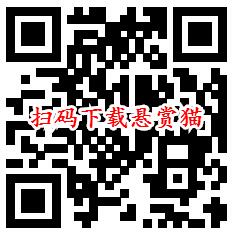 扫码下载悬赏猫